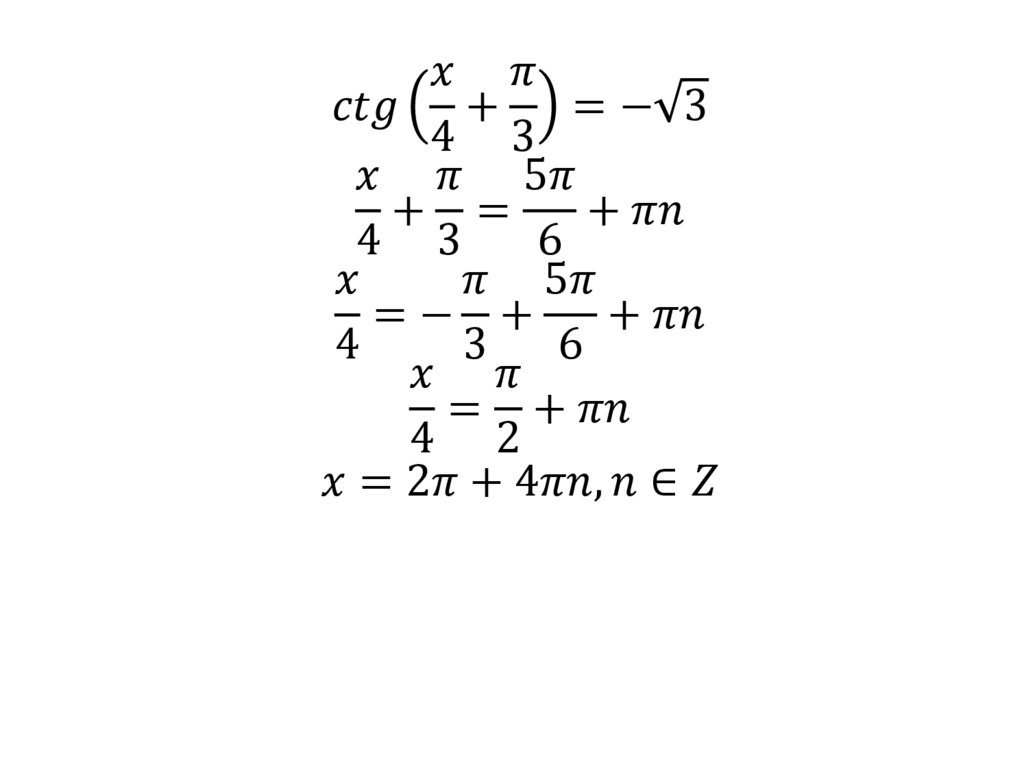 $ctg\left(\frac{x}{4}+\frac{\pi}{3}\right)=-\sqrt{3}$

$\frac{x}{4}+\frac{\pi}{3}=\frac{5\pi}{6}+\pi n$

$\frac{x}{4}=-\frac{\pi}{3}+\frac{5\pi}{6}+\pi n$

$\frac{x}{4}=\frac{\pi}{2}+\pi n$

$x=2\pi+4\pi n, n\in Z$